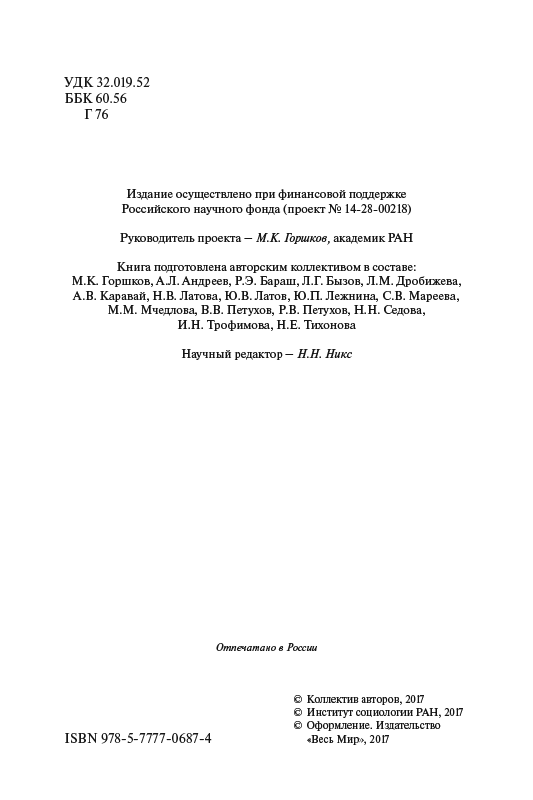 УДК 32.019.52
ББК 60.56
Г 76

Издание осуществлено при финансовой поддержке Российского научного фонда (проект № 14-28-00218)

Руководитель проекта – М.К. Горшков, академик РАН

Книга подготовлена авторским коллективом в составе: М.К. Горшков, А.Л. Андреев, Р.Э. Бараш, Л.Г. Бызов, Л.М. Дробижева, А.В. Каравай, Н.В. Латова, Ю.В. Латов, Ю.П. Лежнина, С.В. Мареева, М.М. Мчедлова, В.В. Петухов, Р.В. Петухов, Н.Н. Седова, И.Н. Трофимова, Н.Е. Тихонова

Научный редактор – Н.Н. Никс

Отпечатано в России

ISBN 978-5-7777-0687-4

© Коллектив авторов, 2017
© Институт социологии РАН, 2017
© Оформление. Издательство «Весь Мир», 2017